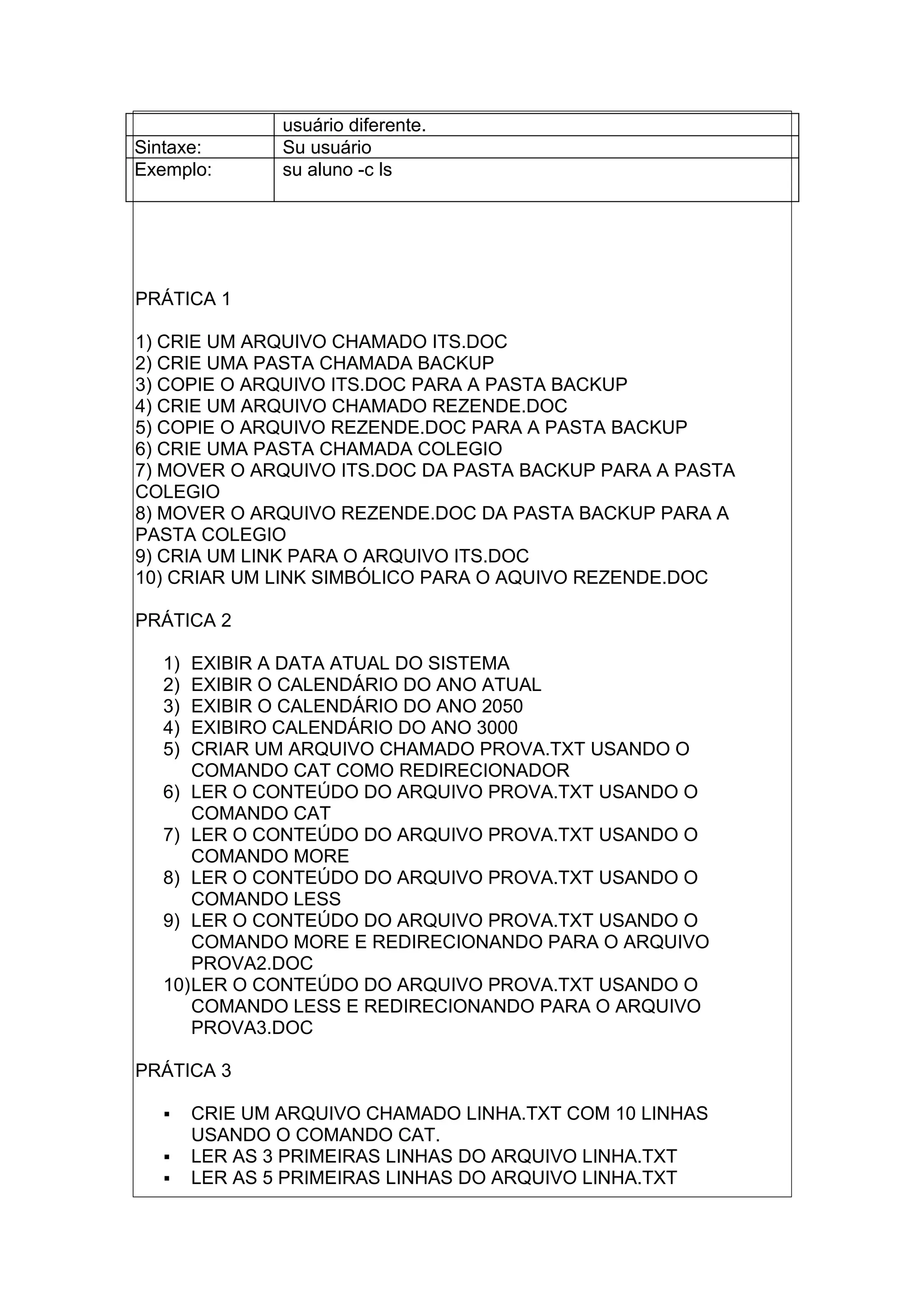 | | usuário diferente. |
|---|---|
| Sintaxe: | Su usuário |
| Exemplo: | su aluno -c ls |

PRÁTICA 1

1) CRIE UM ARQUIVO CHAMADO ITS.DOC
2) CRIE UMA PASTA CHAMADA BACKUP
3) COPIE O ARQUIVO ITS.DOC PARA A PASTA BACKUP
4) CRIE UM ARQUIVO CHAMADO REZENDE.DOC
5) COPIE O ARQUIVO REZENDE.DOC PARA A PASTA BACKUP
6) CRIE UMA PASTA CHAMADA COLEGIO
7) MOVER O ARQUIVO ITS.DOC DA PASTA BACKUP PARA A PASTA COLEGIO
8) MOVER O ARQUIVO REZENDE.DOC DA PASTA BACKUP PARA A PASTA COLEGIO
9) CRIA UM LINK PARA O ARQUIVO ITS.DOC
10) CRIAR UM LINK SIMBÓLICO PARA O AQUIVO REZENDE.DOC

PRÁTICA 2

1) EXIBIR A DATA ATUAL DO SISTEMA
2) EXIBIR O CALENDÁRIO DO ANO ATUAL
3) EXIBIR O CALENDÁRIO DO ANO 2050
4) EXIBIRO CALENDÁRIO DO ANO 3000
5) CRIAR UM ARQUIVO CHAMADO PROVA.TXT USANDO O COMANDO CAT COMO REDIRECIONADOR
6) LER O CONTEÚDO DO ARQUIVO PROVA.TXT USANDO O COMANDO CAT
7) LER O CONTEÚDO DO ARQUIVO PROVA.TXT USANDO O COMANDO MORE
8) LER O CONTEÚDO DO ARQUIVO PROVA.TXT USANDO O COMANDO LESS
9) LER O CONTEÚDO DO ARQUIVO PROVA.TXT USANDO O COMANDO MORE E REDIRECIONANDO PARA O ARQUIVO PROVA2.DOC
10)LER O CONTEÚDO DO ARQUIVO PROVA.TXT USANDO O COMANDO LESS E REDIRECIONANDO PARA O ARQUIVO PROVA3.DOC

PRÁTICA 3

▪ CRIE UM ARQUIVO CHAMADO LINHA.TXT COM 10 LINHAS USANDO O COMANDO CAT.
▪ LER AS 3 PRIMEIRAS LINHAS DO ARQUIVO LINHA.TXT
▪ LER AS 5 PRIMEIRAS LINHAS DO ARQUIVO LINHA.TXT